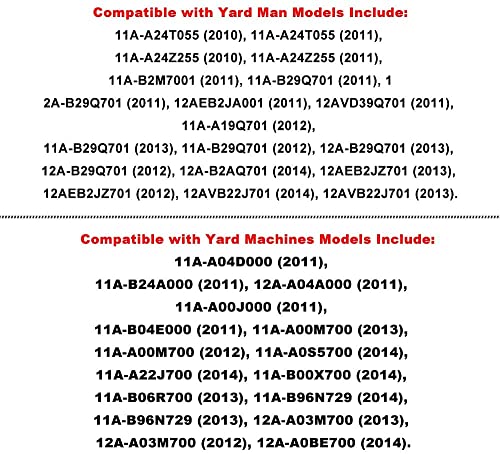 Compatible with Yard Man Models Include:

11A-A24T055 (2010), 11A-A24T055 (2011), 11A-A24Z255 (2010), 11A-A24Z255 (2011), 11A-B2M7001 (2011), 11A-B29Q701 (2011), 1 2A-B29Q701 (2011), 12AEB2JA001 (2011), 12AVD39Q701 (2011), 11A-A19Q701 (2012), 11A-B29Q701 (2013), 11A-B29Q701 (2012), 12A-B29Q701 (2013), 12A-B29Q701 (2012), 12A-B2AQ701 (2014), 12AEB2JZ701 (2013), 12AEB2JZ701 (2012), 12AVB22J701 (2014), 12AVB22J701 (2013).

Compatible with Yard Machines Models Include:

11A-A04D000 (2011), 11A-B24A000 (2011), 12A-A04A000 (2011), 11A-A00J000 (2011), 11A-B04E000 (2011), 11A-A00M700 (2013), 11A-A00M700 (2012), 11A-A0S5700 (2014), 11A-A22J700 (2014), 11A-B00X700 (2014), 11A-B06R700 (2013), 11A-B96N729 (2014), 11A-B96N729 (2013), 12A-A03M700 (2013), 12A-A03M700 (2012), 12A-A0BE700 (2014).